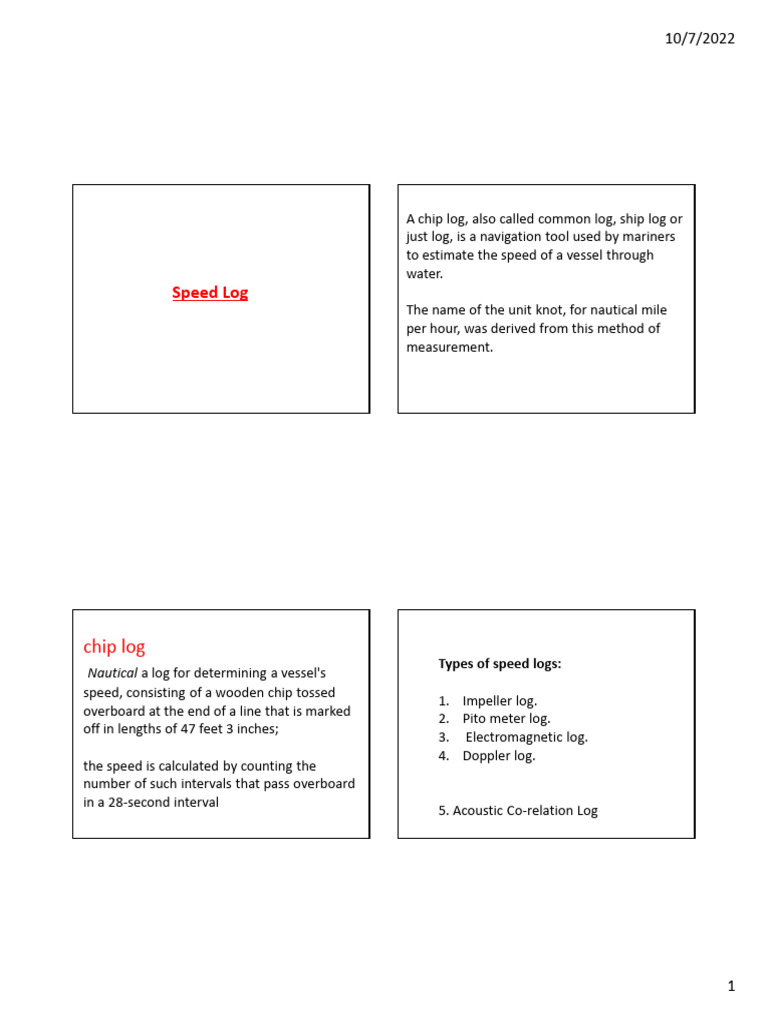 10/7/2022

Speed Log

A chip log, also called common log, ship log or just log, is a navigation tool used by mariners to estimate the speed of a vessel through water.

The name of the unit knot, for nautical mile per hour, was derived from this method of measurement.

chip log

Nautical a log for determining a vessel's speed, consisting of a wooden chip tossed overboard at the end of a line that is marked off in lengths of 47 feet 3 inches;

the speed is calculated by counting the number of such intervals that pass overboard in a 28-second interval

Types of speed logs:

1. Impeller log.
2. Pito meter log.
3. Electromagnetic log.
4. Doppler log.

5. Acoustic Co-relation Log

1